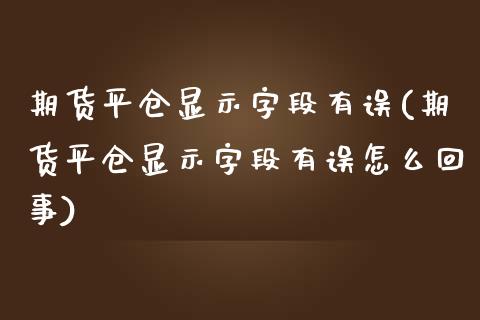 期货平仓显示字段有误(期货平仓显示字段有误怎么回事)